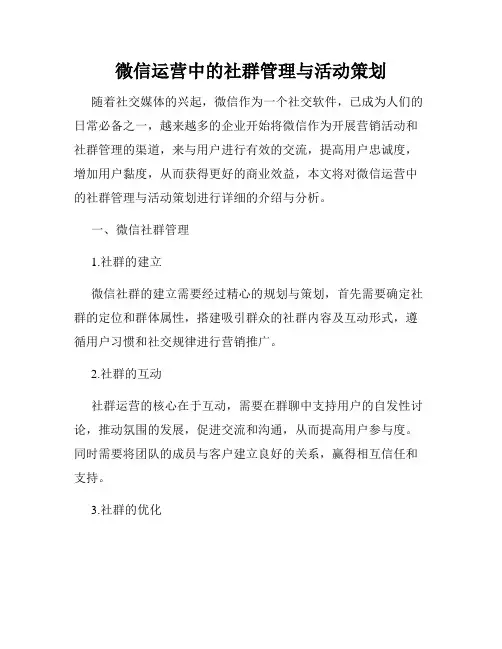 微信运营中的社群管理与活动策划

随着社交媒体的兴起，微信作为一个社交软件，已成为人们的日常必备之一，越来越多的企业开始将微信作为开展营销活动和社群管理的渠道，来与用户进行有效的交流，提高用户忠诚度，增加用户黏度，从而获得更好的商业效益，本文将对微信运营中的社群管理与活动策划进行详细的介绍与分析。

一、微信社群管理

1.社群的建立

微信社群的建立需要经过精心的规划与策划，首先需要确定社群的定位和群体属性，搭建吸引群众的社群内容及互动形式，遵循用户习惯和社交规律进行营销推广。

2.社群的互动

社群运营的核心在于互动，需要在群聊中支持用户的自发性讨论，推动氛围的发展，促进交流和沟通，从而提高用户参与度。同时需要将团队的成员与客户建立良好的关系，赢得相互信任和支持。

3.社群的优化